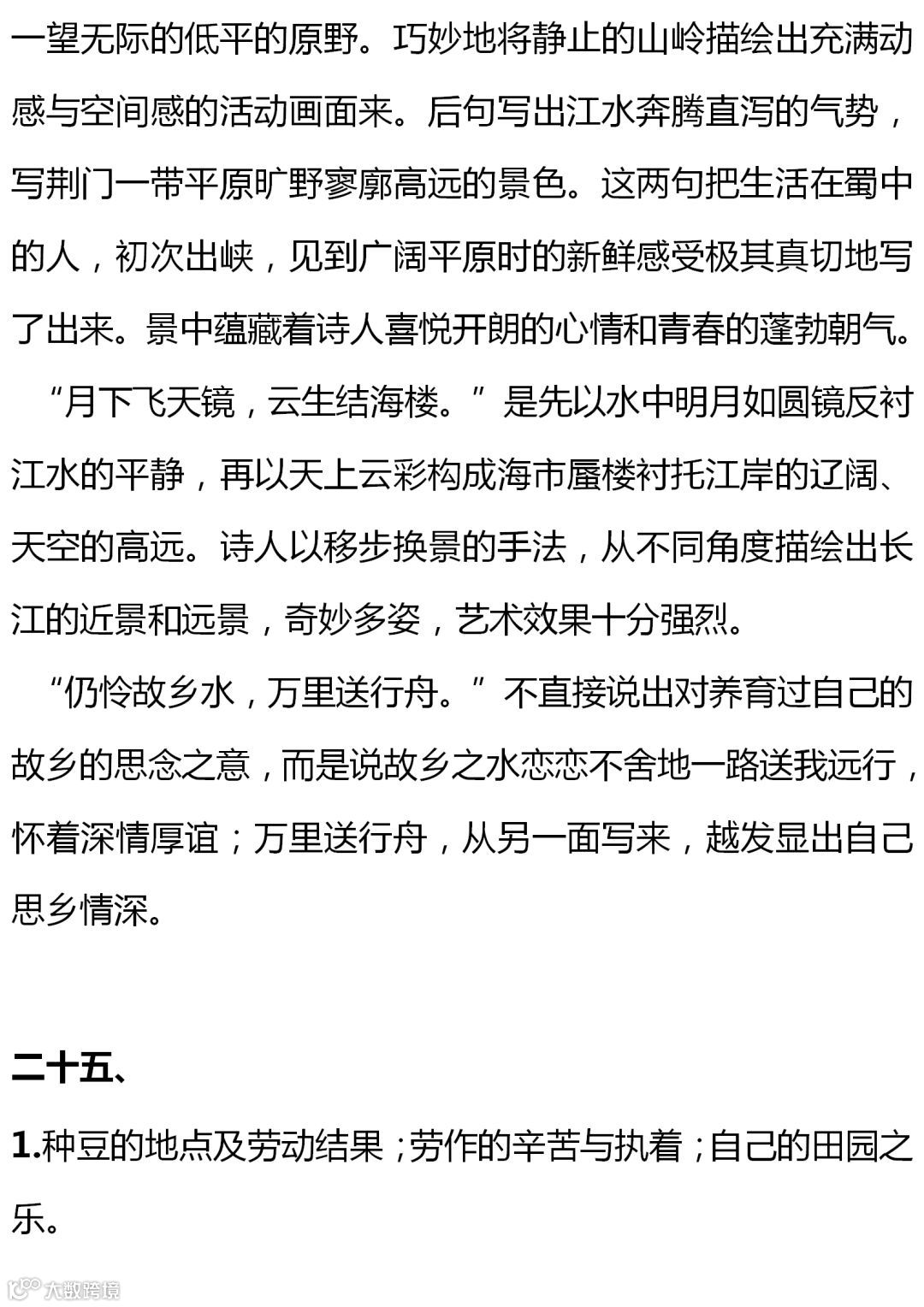 一望无际的低平的原野。巧妙地将静止的山岭描绘出充满动感与空间感的活动画面来。后句写出江水奔腾直泻的气势，写荆门一带平原旷野寥廓高远的景色。这两句把生活在蜀中的人，初次出峡，见到广阔平原时的新鲜感受极其真切地写了出来。景中蕴藏着诗人喜悦开朗的心情和青春的蓬勃朝气。

“月下飞天镜，云生结海楼。”是先以水中明月如圆镜反衬江水的平静，再以天上云彩构成海市蜃楼衬托江岸的辽阔、天空的高远。诗人以移步换景的手法，从不同角度描绘出长江的近景和远景，奇妙多姿，艺术效果十分强烈。

“仍怜故乡水，万里送行舟。”不直接说出对养育过自己的故乡的思念之意，而是说故乡之水恋恋不舍地一路送我远行，怀着深情厚谊；万里送行舟，从另一面写来，越发显出自己思乡情深。

二十五、

1.种豆的地点及劳动结果；劳作的辛苦与执着；自己的田园之乐。

大数跨境